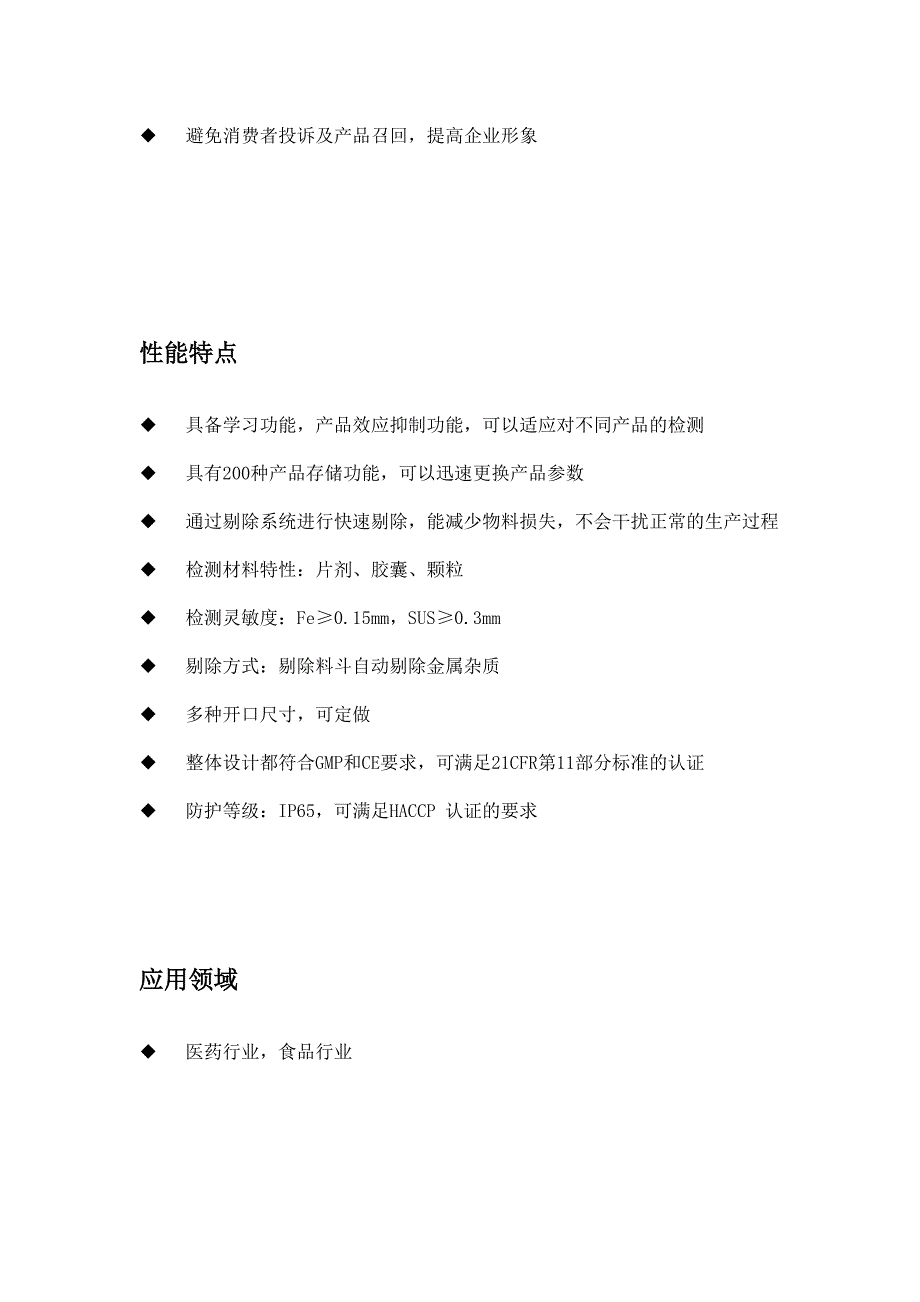 ◆ 避免消费者投诉及产品召回，提高企业形象

性能特点

◆ 具备学习功能，产品效应抑制功能，可以适应对不同产品的检测

◆ 具有200种产品存储功能，可以迅速更换产品参数

◆ 通过剔除系统进行快速剔除，能减少物料损失，不会干扰正常的生产过程

◆ 检测材料特性：片剂、胶囊、颗粒

◆ 检测灵敏度：Fe≥0.15mm，SUS≥0.3mm

◆ 剔除方式：剔除料斗自动剔除金属杂质

◆ 多种开口尺寸，可定做

◆ 整体设计都符合GMP和CE要求，可满足21CFR第11部分标准的认证

◆ 防护等级：IP65，可满足HACCP 认证的要求

应用领域

◆ 医药行业，食品行业